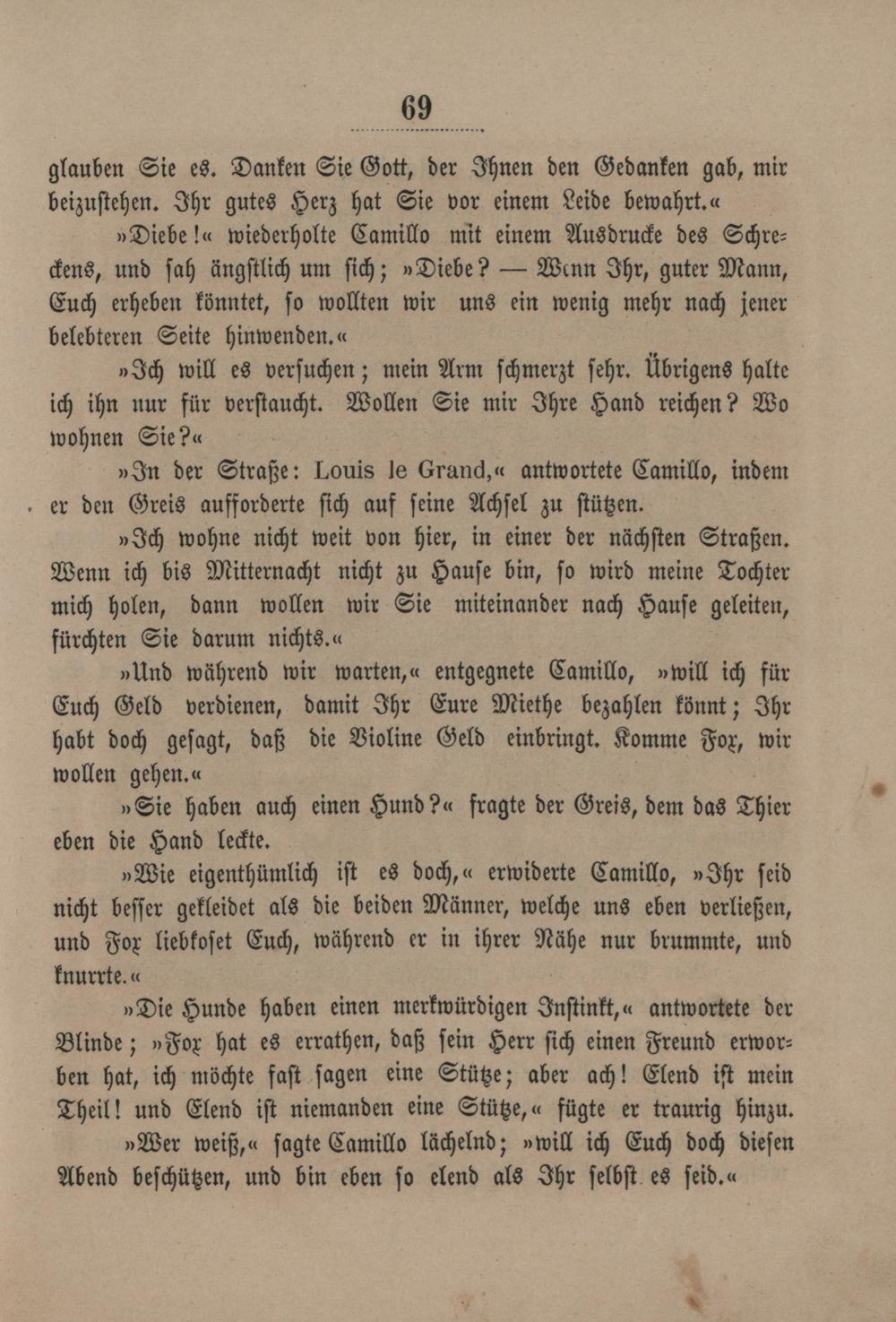 69

glauben Sie es. Danken Sie Gott, der Ihnen den Gedanken gab, mir beizustehen. Ihr gutes Herz hat Sie vor einem Leide bewahrt.«

»Diebe!« wiederholte Camillo mit einem Ausdrucke des Schreckens, und sah ängstlich um sich; »Diebe? — Wenn Ihr, guter Mann, Euch erheben könntet, so wollten wir uns ein wenig mehr nach jener belebteren Seite hinwenden.«

»Ich will es versuchen; mein Arm schmerzt sehr. Übrigens halte ich ihn nur für verstaucht. Wollen Sie mir Ihre Hand reichen? Wo wohnen Sie?«

»In der Straße: Louis le Grand,« antwortete Camillo, indem er den Greis aufforderte sich auf seine Achsel zu stützen.

»Ich wohne nicht weit von hier, in einer der nächsten Straßen. Wenn ich bis Mitternacht nicht zu Hause bin, so wird meine Tochter mich holen, dann wollen wir Sie miteinander nach Hause geleiten, fürchten Sie darum nichts.«

»Und während wir warten,« entgegnete Camillo, »will ich für Euch Geld verdienen, damit Ihr Eure Miethe bezahlen könnt; Ihr habt doch gesagt, daß die Violine Geld einbringt. Komme Fox, wir wollen gehen.«

»Sie haben auch einen Hund?« fragte der Greis, dem das Thier eben die Hand leckte.

»Wie eigenthümlich ist es doch,« erwiderte Camillo, »Ihr seid nicht besser gekleidet als die beiden Männer, welche uns eben verließen, und Fox liebkoset Euch, während er in ihrer Nähe nur brummte, und knurrte.«

»Die Hunde haben einen merkwürdigen Instinkt,« antwortete der Blinde; »Fox hat es errathen, daß sein Herr sich einen Freund erworben hat, ich möchte fast sagen eine Stütze; aber ach! Elend ist mein Theil! und Elend ist niemanden eine Stütze,« fügte er traurig hinzu.

»Wer weiß,« sagte Camillo lächelnd; »will ich Euch doch diesen Abend beschützen, und bin eben so elend als Ihr selbst es seid.«